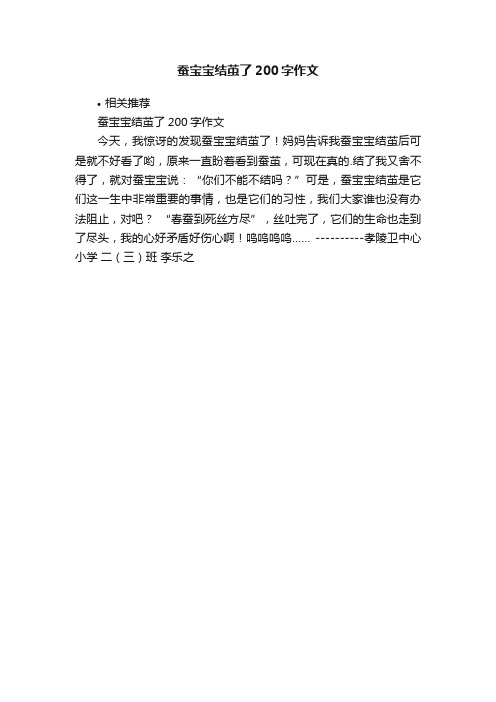 蚕宝宝结茧了200字作文

• 相关推荐

蚕宝宝结茧了200字作文

今天，我惊讶的发现蚕宝宝结茧了！妈妈告诉我蚕宝宝结茧后可是就不好看了哟，原来一直盼着看到蚕茧，可现在真的.结了我又舍不得了，就对蚕宝宝说：“你们不能不结吗？”可是，蚕宝宝结茧是它们这一生中非常重要的事情，也是它们的习性，我们大家谁也没有办法阻止，对吧？“春蚕到死丝方尽”，丝吐完了，它们的生命也走到了尽头，我的心好矛盾好伤心啊！呜呜呜呜...... ----------孝陵卫中心小学 二（三）班 李乐之